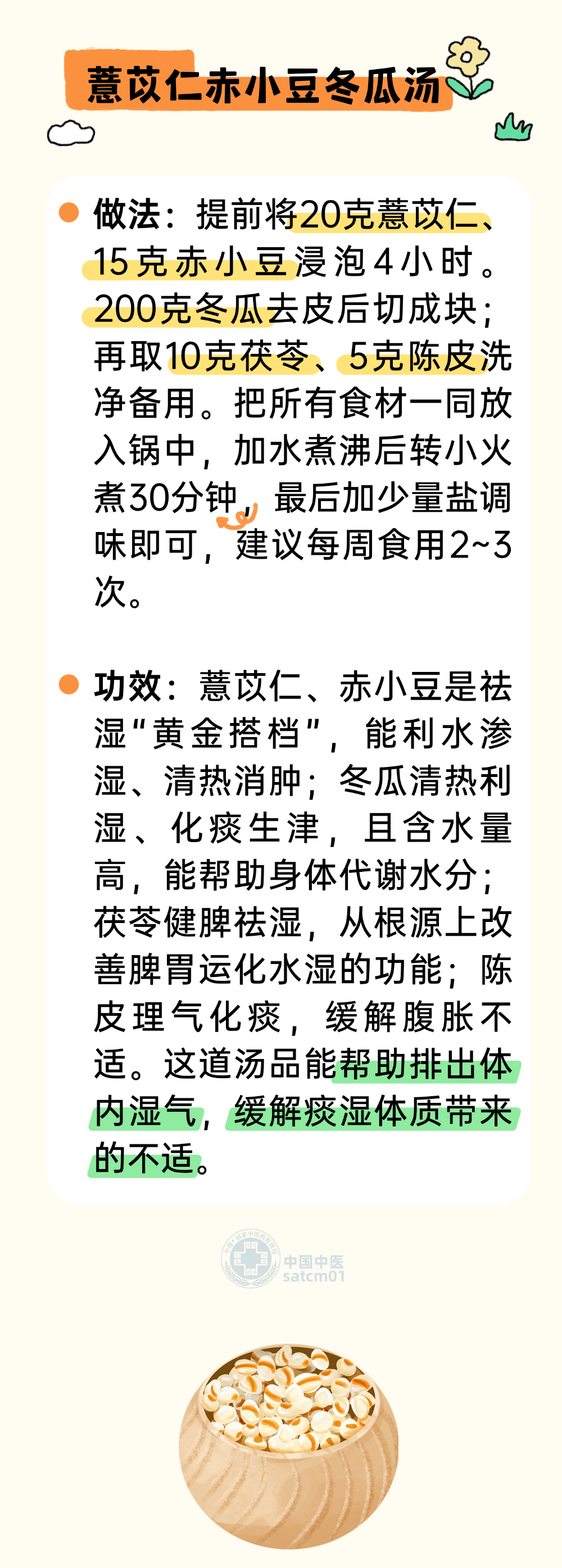 薏苡仁赤小豆冬瓜汤

• 做法：提前将20克薏苡仁、15克赤小豆浸泡4小时。200克冬瓜去皮后切成块；再取10克茯苓、5克陈皮洗净备用。把所有食材一同放入锅中，加水煮沸后转小火煮30分钟，最后加少量盐调味即可，建议每周食用2~3次。

• 功效：薏苡仁、赤小豆是祛湿“黄金搭档”，能利水渗湿、清热消肿；冬瓜清热利湿、化痰生津，且含水量高，能帮助身体代谢水分；茯苓健脾祛湿，从根源上改善脾胃运化水湿的功能；陈皮理气化痰，缓解腹胀不适。这道汤品能帮助排出体内湿气，缓解痰湿体质带来的不适。

中国中医
satcm01